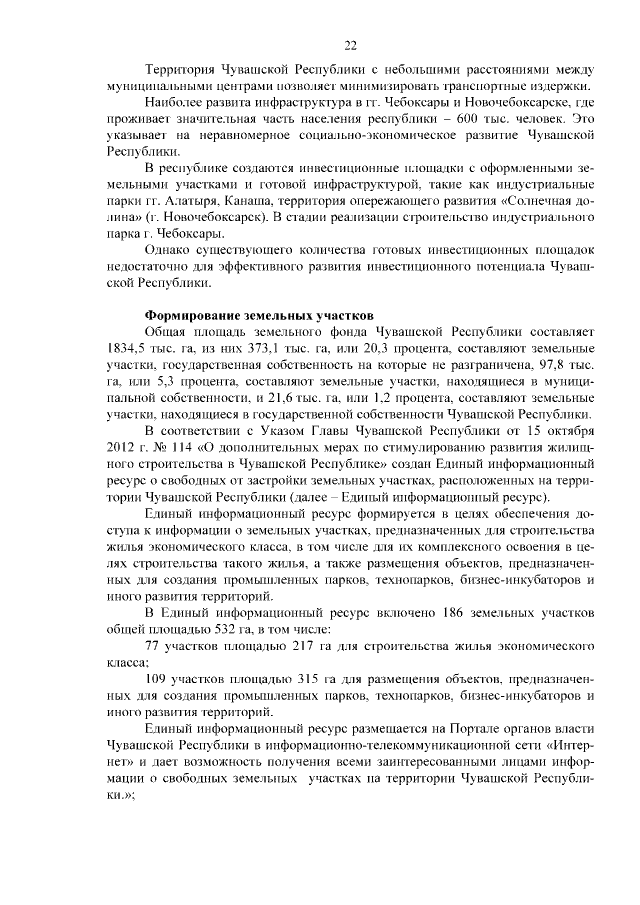 22

Территория Чувашской Республики с небольшими расстояниями между муниципальными центрами позволяет минимизировать транспортные издержки.

Наиболее развита инфраструктура в гг. Чебоксары и Новочебоксарске, где проживает значительная часть населения республики – 600 тыс. человек. Это указывает на неравномерное социально-экономическое развитие Чувашской Республики.

В республике создаются инвестиционные площадки с оформленными земельными участками и готовой инфраструктурой, такие как индустриальные парки гг. Алатыря, Канаша, территория опережающего развития «Солнечная долина» (г. Новочебоксарск). В стадии реализации строительство индустриального парка г. Чебоксары.

Однако существующего количества готовых инвестиционных площадок недостаточно для эффективного развития инвестиционного потенциала Чувашской Республики.

Формирование земельных участков

Общая площадь земельного фонда Чувашской Республики составляет 1834,5 тыс. га, из них 373,1 тыс. га, или 20,3 процента, составляют земельные участки, государственная собственность на которые не разграничена, 97,8 тыс. га, или 5,3 процента, составляют земельные участки, находящиеся в муниципальной собственности, и 21,6 тыс. га, или 1,2 процента, составляют земельные участки, находящиеся в государственной собственности Чувашской Республики.

В соответствии с Указом Главы Чувашской Республики от 15 октября 2012 г. № 114 «О дополнительных мерах по стимулированию развития жилищного строительства в Чувашской Республике» создан Единый информационный ресурс о свободных от застройки земельных участках, расположенных на территории Чувашской Республики (далее – Единый информационный ресурс).

Единый информационный ресурс формируется в целях обеспечения доступа к информации о земельных участках, предназначенных для строительства жилья экономического класса, в том числе для их комплексного освоения в целях строительства такого жилья, а также размещения объектов, предназначенных для создания промышленных парков, технопарков, бизнес-инкубаторов и иного развития территорий.

В Единый информационный ресурс включено 186 земельных участков общей площадью 532 га, в том числе:

77 участков площадью 217 га для строительства жилья экономического класса;

109 участков площадью 315 га для размещения объектов, предназначенных для создания промышленных парков, технопарков, бизнес-инкубаторов и иного развития территорий.

Единый информационный ресурс размещается на Портале органов власти Чувашской Республики в информационно-телекоммуникационной сети «Интернет» и дает возможность получения всеми заинтересованными лицами информации о свободных земельных участках на территории Чувашской Республики.»;